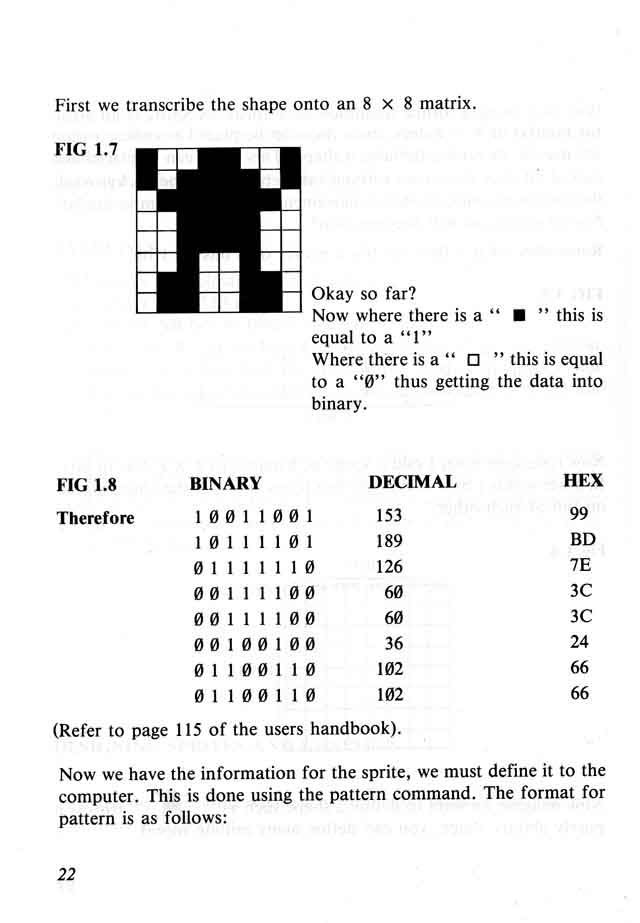 First we transcribe the shape onto an 8 × 8 matrix.

FIG 1.7

Okay so far?
Now where there is a " ■ " this is equal to a "1"
Where there is a " □ " this is equal to a "Ø" thus getting the data into binary.

| FIG 1.8 | BINARY | DECIMAL | HEX |
|---|---|---|---|
| Therefore | 1 Ø Ø 1 1 Ø Ø 1 | 153 | 99 |
| | 1 Ø 1 1 1 1 Ø 1 | 189 | BD |
| | Ø 1 1 1 1 1 1 Ø | 126 | 7E |
| | Ø Ø 1 1 1 1 Ø Ø | 6Ø | 3C |
| | Ø Ø 1 1 1 1 Ø Ø | 6Ø | 3C |
| | Ø Ø 1 Ø Ø 1 Ø Ø | 36 | 24 |
| | Ø 1 1 Ø Ø 1 1 Ø | 1Ø2 | 66 |
| | Ø 1 1 Ø Ø 1 1 Ø | 1Ø2 | 66 |

(Refer to page 115 of the users handbook).

Now we have the information for the sprite, we must define it to the computer. This is done using the pattern command. The format for pattern is as follows:

22